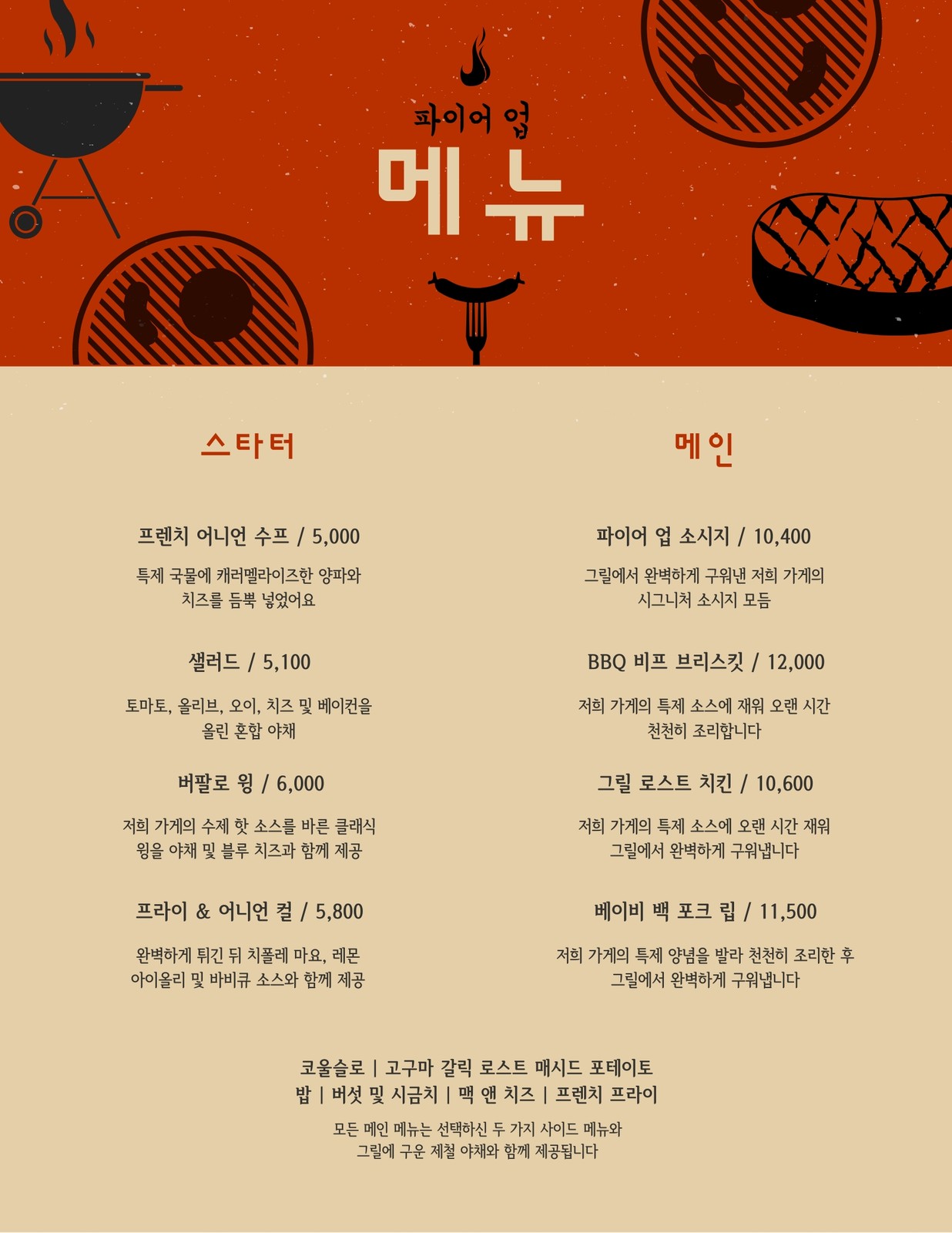 파이어 업

메뉴

스타터

프렌치 어니언 수프 / 5,000

특제 국물에 캐러멜라이즈한 양파와 치즈를 듬뿍 넣었어요

샐러드 / 5,100

토마토, 올리브, 오이, 치즈 및 베이컨을 올린 혼합 야채

버팔로 윙 / 6,000

저희 가게의 수제 핫 소스를 바른 클래식 윙을 야채 및 블루 치즈과 함께 제공

프라이 & 어니언 컬 / 5,800

완벽하게 튀긴 뒤 치폴레 마요, 레몬 아이올리 및 바비큐 소스와 함께 제공

메인

파이어 업 소시지 / 10,400

그릴에서 완벽하게 구워낸 저희 가게의 시그니처 소시지 모듬

BBQ 비프 브리스킷 / 12,000

저희 가게의 특제 소스에 재워 오랜 시간 천천히 조리합니다

그릴 로스트 치킨 / 10,600

저희 가게의 특제 소스에 오랜 시간 재워 그릴에서 완벽하게 구워냅니다

베이비 백 포크 립 / 11,500

저희 가게의 특제 양념을 발라 천천히 조리한 후 그릴에서 완벽하게 구워냅니다

코울슬로 | 고구마 갈릭 로스트 매시드 포테이토
밥 | 버섯 및 시금치 | 맥 앤 치즈 | 프렌치 프라이

모든 메인 메뉴는 선택하신 두 가지 사이드 메뉴와 그릴에 구운 제철 야채와 함께 제공됩니다